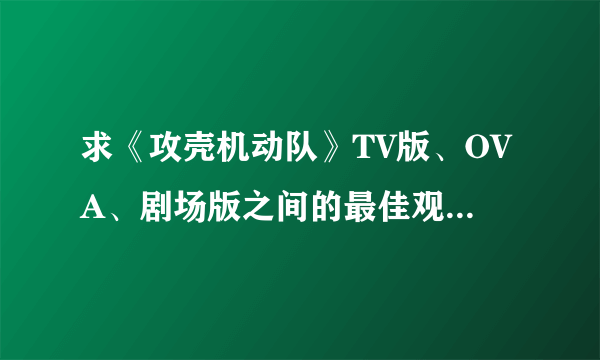 求《攻壳机动队》TV版、OVA、剧场版之间的最佳观...